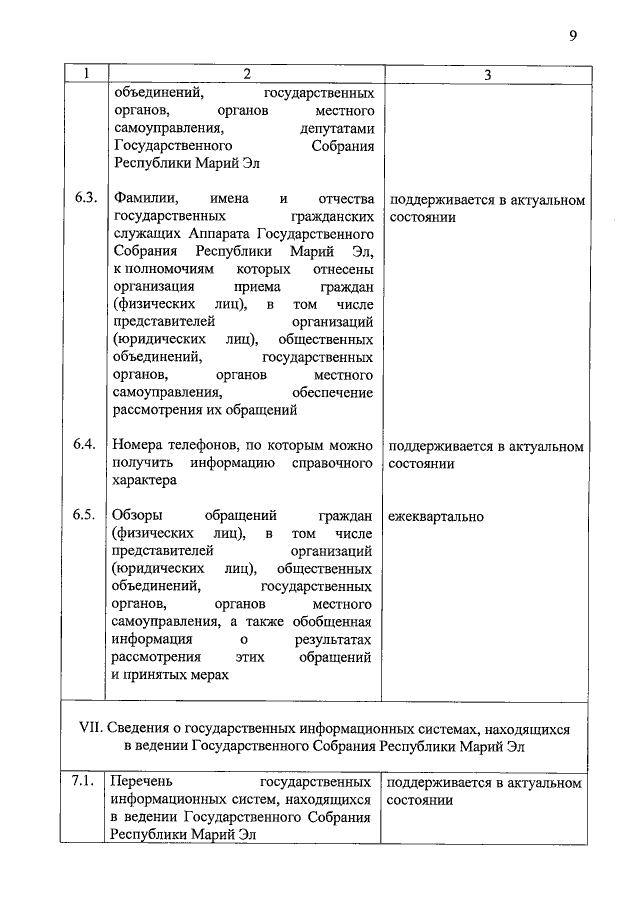 9

| 1 | 2 | 3 |
|---|---|---|
| | объединений, государственных органов, органов местного самоуправления, депутатами Государственного Собрания Республики Марий Эл | |
| 6.3. | Фамилии, имена и отчества государственных гражданских служащих Аппарата Государственного Собрания Республики Марий Эл, к полномочиям которых отнесены организация приема граждан (физических лиц), в том числе представителей организаций (юридических лиц), общественных объединений, государственных органов, органов местного самоуправления, обеспечение рассмотрения их обращений | поддерживается в актуальном состоянии |
| 6.4. | Номера телефонов, по которым можно получить информацию справочного характера | поддерживается в актуальном состоянии |
| 6.5. | Обзоры обращений граждан (физических лиц), в том числе представителей организаций (юридических лиц), общественных объединений, государственных органов, органов местного самоуправления, а также обобщенная информация о результатах рассмотрения этих обращений и принятых мерах | ежеквартально |
| VII. Сведения о государственных информационных системах, находящихся в ведении Государственного Собрания Республики Марий Эл | | |
| 7.1. | Перечень государственных информационных систем, находящихся в ведении Государственного Собрания Республики Марий Эл | поддерживается в актуальном состоянии |